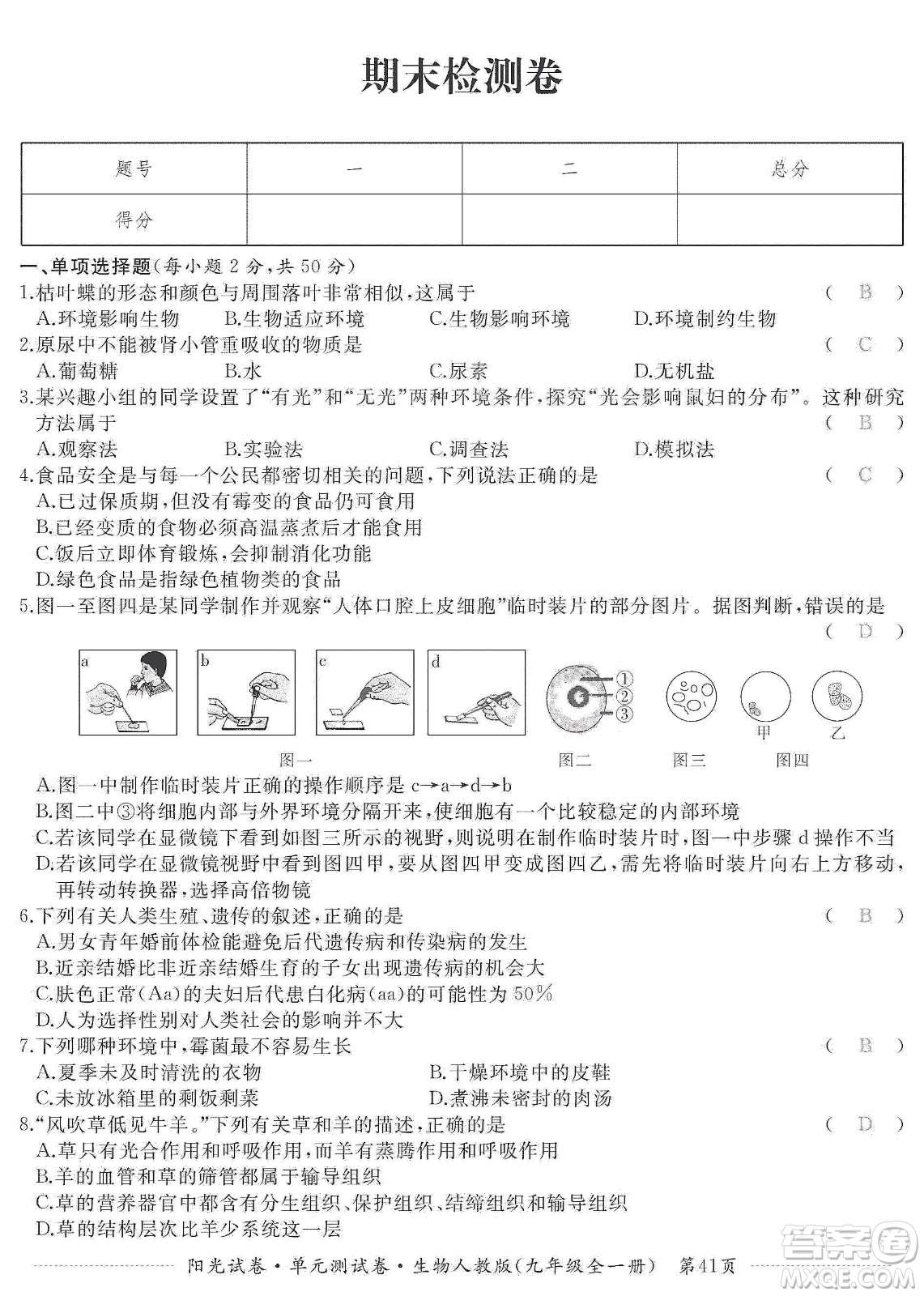 期末检测卷

| 题号 | 一 | 二 | 总分 |
|---|---|---|---|
| 得分 | | | |

一、单项选择题(每小题 2 分,共 50 分)
1.枯叶蝶的形态和颜色与周围落叶非常相似,这属于 ( B )
A.环境影响生物 B.生物适应环境 C.生物影响环境 D.环境制约生物
2.原尿中不能被肾小管重吸收的物质是 ( C )
A.葡萄糖 B.水 C.尿素 D.无机盐
3.某兴趣小组的同学设置了“有光”和“无光”两种环境条件,探究“光会影响鼠妇的分布”。这种研究方法属于 ( B )
A.观察法 B.实验法 C.调查法 D.模拟法
4.食品安全是与每一个公民都密切相关的问题,下列说法正确的是 ( C )
A.已过保质期,但没有霉变的食品仍可食用
B.已经变质的食物必须高温蒸煮后才能食用
C.饭后立即体育锻炼,会抑制消化功能
D.绿色食品是指绿色植物类的食品
5.图一至图四是某同学制作并观察“人体口腔上皮细胞”临时装片的部分图片。据图判断,错误的是 ( D )
a b c d ① ② ③ 甲 乙
图一 图二 图三 图四
A.图一中制作临时装片正确的操作顺序是 c→a→d→b
B.图二中③将细胞内部与外界环境分隔开来,使细胞有一个比较稳定的内部环境
C.若该同学在显微镜下看到如图三所示的视野,则说明在制作临时装片时,图一中步骤 d 操作不当
D.若该同学在显微镜视野中看到图四甲,要从图四甲变成图四乙,需先将临时装片向右上方移动,再转动转换器,选择高倍物镜
6.下列有关人类生殖、遗传的叙述,正确的是 ( B )
A.男女青年婚前体检能避免后代遗传病和传染病的发生
B.近亲结婚比非近亲结婚生育的子女出现遗传病的机会大
C.肤色正常(Aa)的夫妇后代患白化病(aa)的可能性为 50%
D.人为选择性别对人类社会的影响并不大
7.下列哪种环境中,霉菌最不容易生长 ( B )
A.夏季未及时清洗的衣物 B.干燥环境中的皮鞋
C.未放冰箱里的剩饭剩菜 D.煮沸未密封的肉汤
8.“风吹草低见牛羊。”下列有关草和羊的描述,正确的是 ( D )
A.草只有光合作用和呼吸作用,而羊有蒸腾作用和呼吸作用
B.羊的血管和草的筛管都属于输导组织
C.草的营养器官中都含有分生组织、保护组织、结缔组织和输导组织
D.草的结构层次比羊少系统这一层

阳光试卷·单元测试卷·生物人教版(九年级全一册) 第41页
答案圈 MXQE.COM